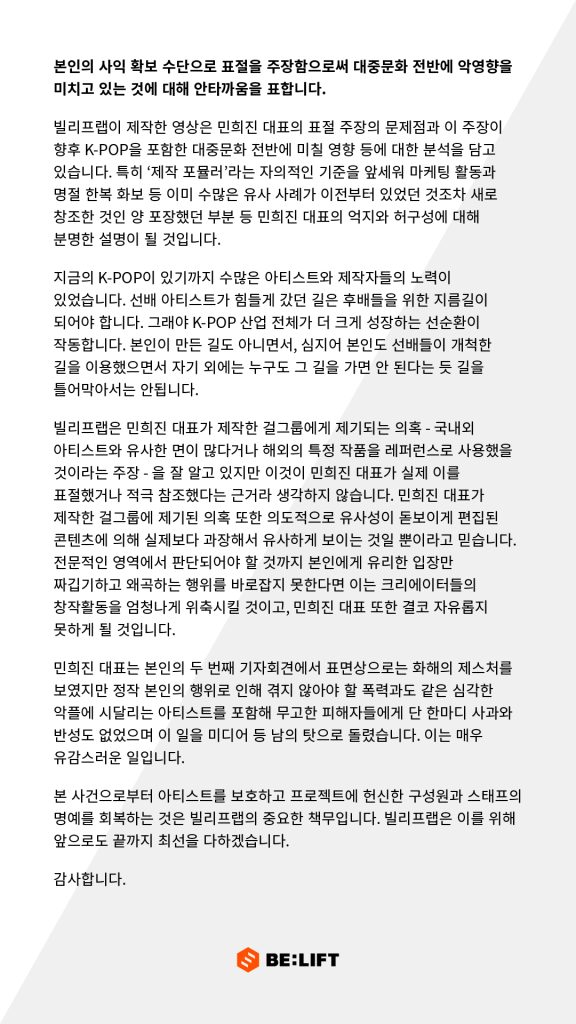 본인의 사익 확보 수단으로 표절을 주장함으로써 대중문화 전반에 악영향을 미치고 있는 것에 대해 안타까움을 표합니다.

빌리프랩이 제작한 영상은 민희진 대표의 표절 주장의 문제점과 이 주장이 향후 K-POP을 포함한 대중문화 전반에 미칠 영향 등에 대한 분석을 담고 있습니다. 특히 '제작 포뮬러'라는 자의적인 기준을 앞세워 마케팅 활동과 명절 한복 화보 등 이미 수많은 유사 사례가 이전부터 있었던 것조차 새로 창조한 것인 양 포장했던 부분 등 민희진 대표의 억지와 허구성에 대해 분명한 설명이 될 것입니다.

지금의 K-POP이 있기까지 수많은 아티스트와 제작자들의 노력이 있었습니다. 선배 아티스트가 힘들게 갔던 길은 후배들을 위한 지름길이 되어야 합니다. 그래야 K-POP 산업 전체가 더 크게 성장하는 선순환이 작동합니다. 본인이 만든 길도 아니면서, 심지어 본인도 선배들이 개척한 길을 이용했으면서 자기 외에는 누구도 그 길을 가면 안 된다는 듯 길을 틀어막아서는 안됩니다.

빌리프랩은 민희진 대표가 제작한 걸그룹에게 제기되는 의혹 - 국내외 아티스트와 유사한 면이 많다거나 해외의 특정 작품을 레퍼런스로 사용했을 것이라는 주장 - 을 잘 알고 있지만 이것이 민희진 대표가 실제 이를 표절했거나 적극 참조했다는 근거라 생각하지 않습니다. 민희진 대표가 제작한 걸그룹에 제기된 의혹 또한 의도적으로 유사성이 돋보이게 편집된 콘텐츠에 의해 실제보다 과장해서 유사하게 보이는 것일 뿐이라고 믿습니다. 전문적인 영역에서 판단되어야 할 것까지 본인에게 유리한 입장만 짜깁기하고 왜곡하는 행위를 바로잡지 못한다면 이는 크리에이터들의 창작활동을 엄청나게 위축시킬 것이고, 민희진 대표 또한 결코 자유롭지 못하게 될 것입니다.

민희진 대표는 본인의 두 번째 기자회견에서 표면상으로는 화해의 제스처를 보였지만 정작 본인의 행위로 인해 겪지 않아야 할 폭력과도 같은 심각한 악플에 시달리는 아티스트를 포함해 무고한 피해자들에게 단 한마디 사과와 반성도 없었으며 이 일을 미디어 등 남의 탓으로 돌렸습니다. 이는 매우 유감스러운 일입니다.

본 사건으로부터 아티스트를 보호하고 프로젝트에 헌신한 구성원과 스태프의 명예를 회복하는 것은 빌리프랩의 중요한 책무입니다. 빌리프랩은 이를 위해 앞으로도 끝까지 최선을 다하겠습니다.

감사합니다.

BE:LIFT